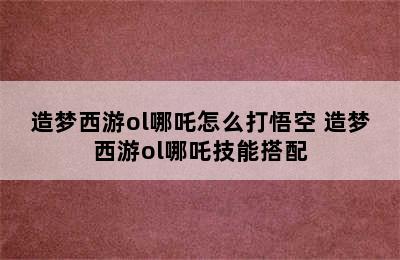 造梦西游ol哪吒怎么打悟空 造梦西游ol哪吒技能搭配